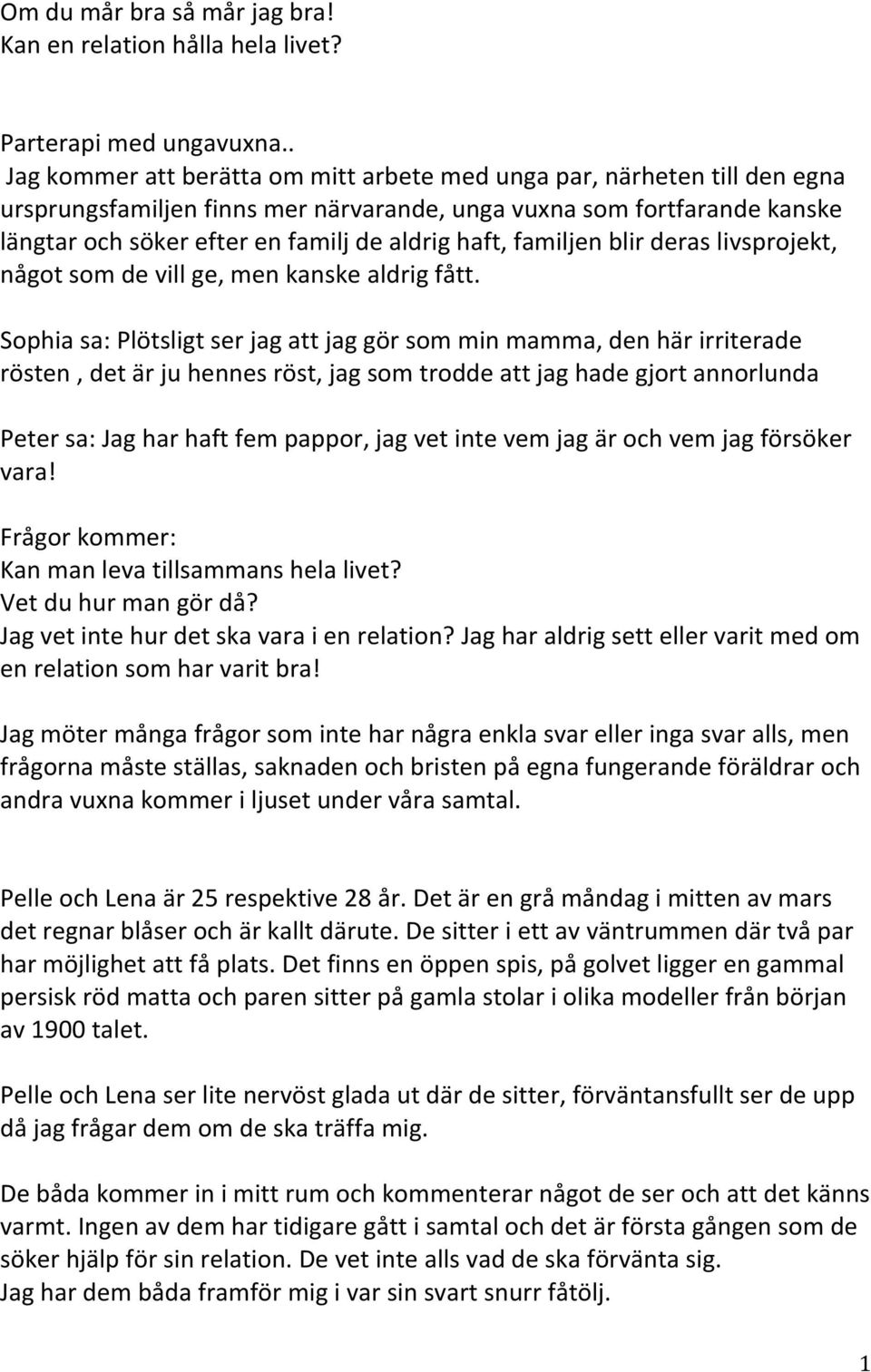 Om du mår bra så mår jag bra!
Kan en relation hålla hela livet?

Parterapi med ungavuxna..
Jag kommer att berätta om mitt arbete med unga par, närheten till den egna ursprungsfamiljen finns mer närvarande, unga vuxna som fortfarande kanske längtar och söker efter en familj de aldrig haft, familjen blir deras livsprojekt, något som de vill ge, men kanske aldrig fått.

Sophia sa: Plötsligt ser jag att jag gör som min mamma, den här irriterade rösten , det är ju hennes röst, jag som trodde att jag hade gjort annorlunda

Peter sa: Jag har haft fem pappor, jag vet inte vem jag är och vem jag försöker vara!

Frågor kommer:
Kan man leva tillsammans hela livet?
Vet du hur man gör då?
Jag vet inte hur det ska vara i en relation? Jag har aldrig sett eller varit med om en relation som har varit bra!

Jag möter många frågor som inte har några enkla svar eller inga svar alls, men frågorna måste ställas, saknaden och bristen på egna fungerande föräldrar och andra vuxna kommer i ljuset under våra samtal.

Pelle och Lena är 25 respektive 28 år. Det är en grå måndag i mitten av mars det regnar blåser och är kallt därute. De sitter i ett av väntrummen där två par har möjlighet att få plats. Det finns en öppen spis, på golvet ligger en gammal persisk röd matta och paren sitter på gamla stolar i olika modeller från början av 1900 talet.

Pelle och Lena ser lite nervöst glada ut där de sitter, förväntansfullt ser de upp då jag frågar dem om de ska träffa mig.

De båda kommer in i mitt rum och kommenterar något de ser och att det känns varmt. Ingen av dem har tidigare gått i samtal och det är första gången som de söker hjälp för sin relation. De vet inte alls vad de ska förvänta sig.
Jag har dem båda framför mig i var sin svart snurr fåtölj.

1